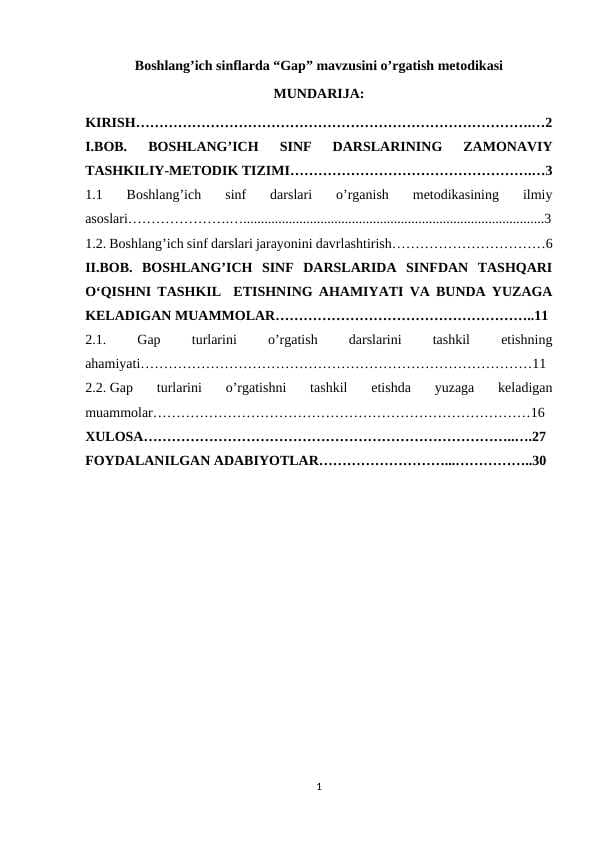 Boshlang'ich sinflarda "Gap" mavzusini o'rgatish metodikasi

MUNDARIJA:

KIRISH 2

I.BOB. BOSHLANG'ICH SINF DARSLARINING ZAMONAVIY TASHKILIY-METODIK TIZIMI 3

1.1 Boshlang'ich sinf darslari o'rganish metodikasining ilmiy asoslari 3

1.2. Boshlang'ich sinf darslari jarayonini davrlashtirish 6

II.BOB. BOSHLANG'ICH SINF DARSLARIDA SINFDAN TASHQARI O'QISHNI TASHKIL ETISHNING AHAMIYATI VA BUNDA YUZAGA KELADIGAN MUAMMOLAR 11

2.1. Gap turlarini o'rgatish darslarini tashkil etishning ahamiyati 11

2.2. Gap turlarini o'rgatishni tashkil etishda yuzaga keladigan muammolar 16

XULOSA 27

FOYDALANILGAN ADABIYOTLAR 30

1